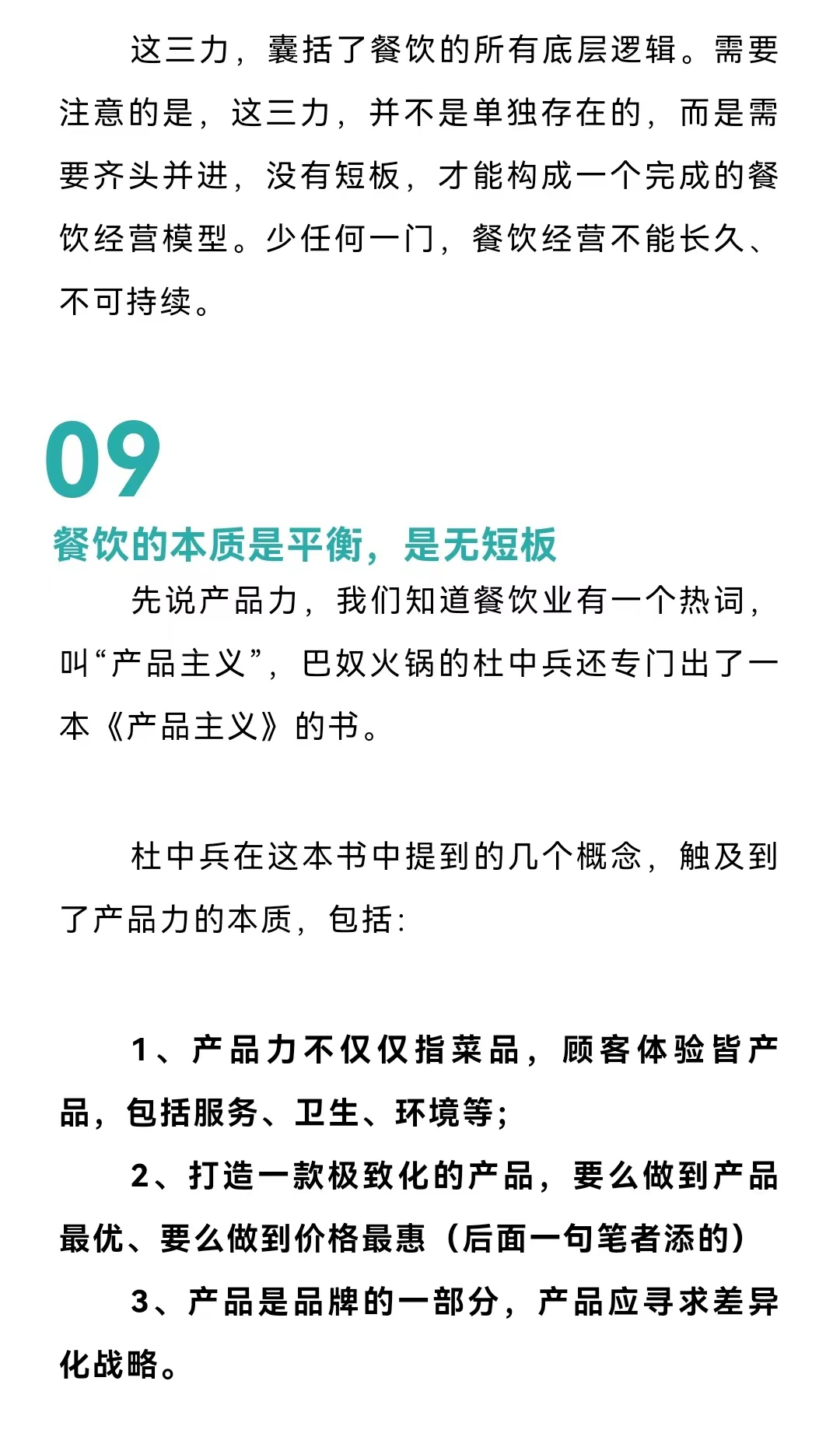 这三力，囊括了餐饮的所有底层逻辑。需要注意的是，这三力，并不是单独存在的，而是需要齐头并进，没有短板，才能构成一个完成的餐饮经营模型。少任何一门，餐饮经营不能长久、不可持续。

09

餐饮的本质是平衡，是无短板

先说产品力，我们知道餐饮业有一个热词，叫“产品主义”，巴奴火锅的杜中兵还专门出了一本《产品主义》的书。

杜中兵在这本书中提到的几个概念，触及到了产品力的本质，包括：

1、产品力不仅仅指菜品，顾客体验皆产品，包括服务、卫生、环境等；

2、打造一款极致化的产品，要么做到产品最优、要么做到价格最惠（后面一句笔者添的）

3、产品是品牌的一部分，产品应寻求差异化战略。